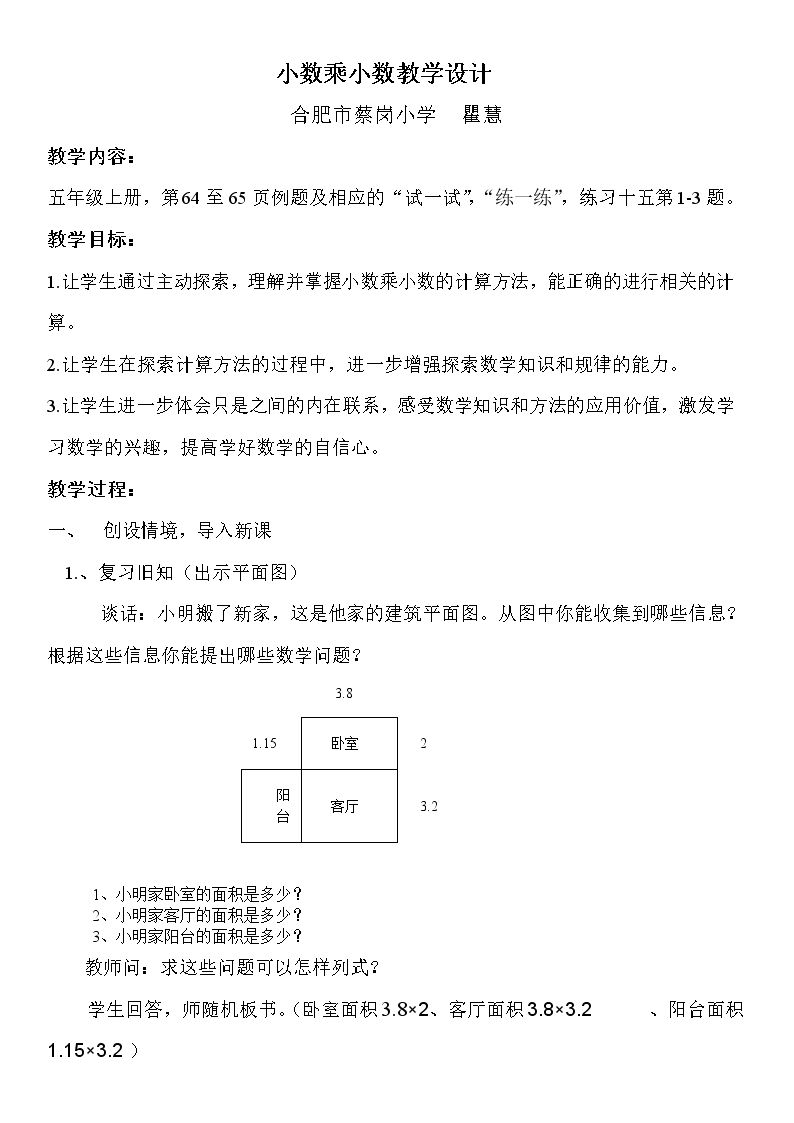 小数乘小数教学设计

合肥市蔡岗小学　瞿慧

教学内容：

五年级上册，第64至65页例题及相应的“试一试”，“练一练”，练习十五第1-3题。

教学目标：

1.让学生通过主动探索，理解并掌握小数乘小数的计算方法，能正确的进行相关的计算。

2.让学生在探索计算方法的过程中，进一步增强探索数学知识和规律的能力。

3.让学生进一步体会只是之间的内在联系，感受数学知识和方法的应用价值，激发学习数学的兴趣，提高学好数学的自信心。

教学过程：

一、　创设情境，导入新课

1.、复习旧知（出示平面图）

谈话：小明搬了新家，这是他家的建筑平面图。从图中你能收集到哪些信息？根据这些信息你能提出哪些数学问题？

3.8

1.15

卧室

2

阳台

客厅

3.2

1、小明家卧室的面积是多少？
2、小明家客厅的面积是多少？
3、小明家阳台的面积是多少？

教师问：求这些问题可以怎样列式？

学生回答，师随机板书。（卧室面积3.8×2、客厅面积3.8×3.2　、阳台面积1.15×3.2）